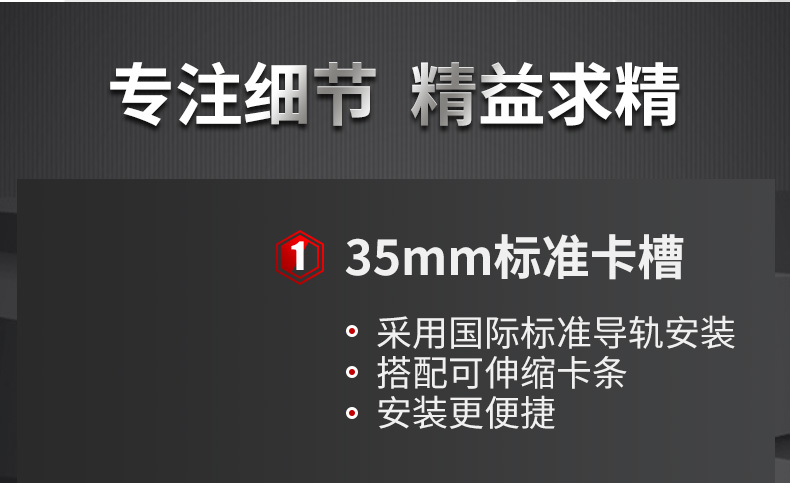 专注细节 精益求精

1 35mm标准卡槽

• 采用国际标准导轨安装
• 搭配可伸缩卡条
• 安装更便捷